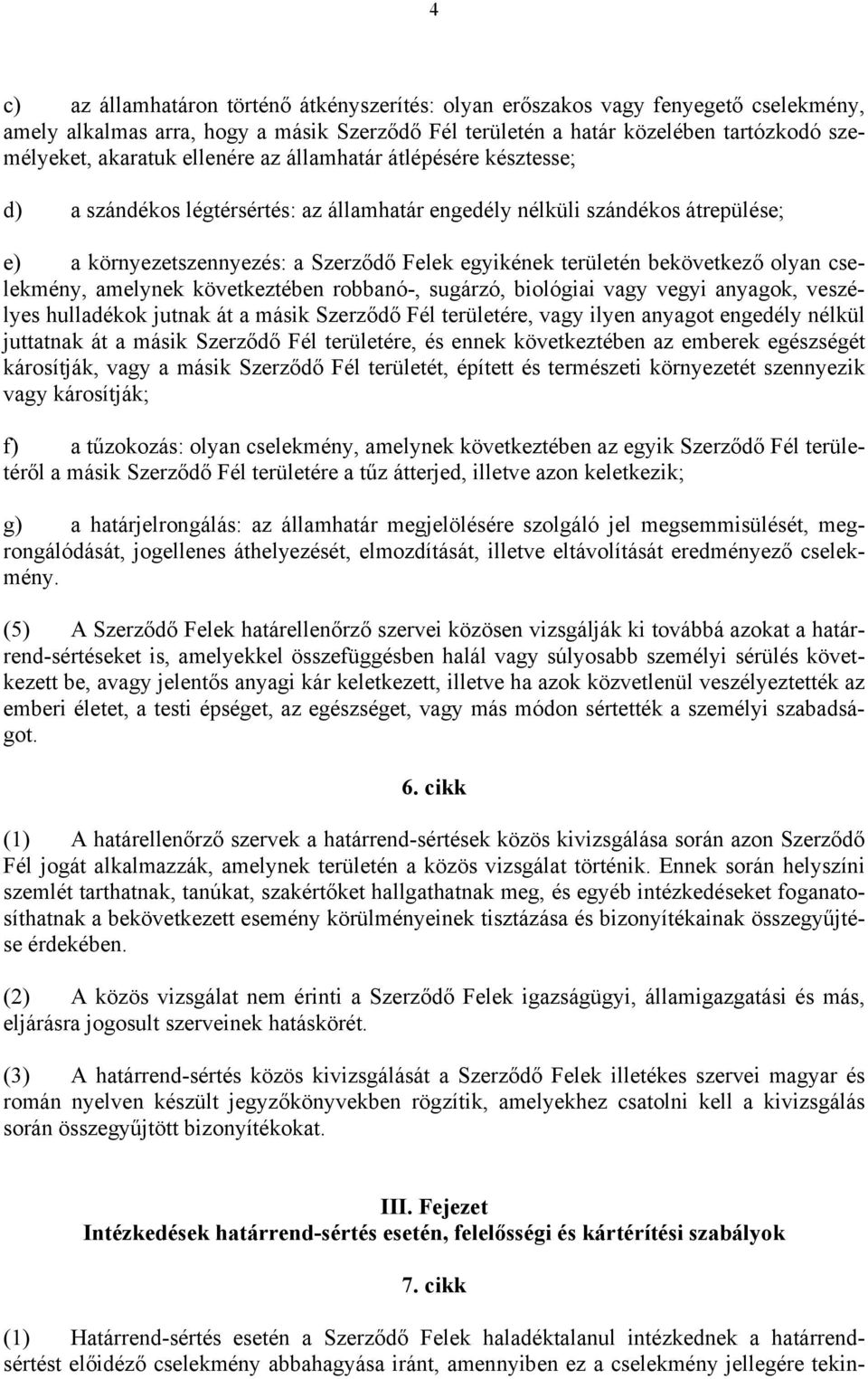 4

c) az államhatáron történő átkényszerítés: olyan erőszakos vagy fenyegető cselekmény, amely alkalmas arra, hogy a másik Szerződő Fél területén a határ közelében tartózkodó személyeket, akaratuk ellenére az államhatár átlépésére késztesse;

d) a szándékos légtérsértés: az államhatár engedély nélküli szándékos átrepülése;

e) a környezetszennyezés: a Szerződő Felek egyikének területén bekövetkező olyan cselekmény, amelynek következtében robbanó-, sugárzó, biológiai vagy vegyi anyagok, veszélyes hulladékok jutnak át a másik Szerződő Fél területére, vagy ilyen anyagot engedély nélkül juttatnak át a másik Szerződő Fél területére, és ennek következtében az emberek egészségét károsítják, vagy a másik Szerződő Fél területét, épített és természeti környezetét szennyezik vagy károsítják;

f) a tűzokozás: olyan cselekmény, amelynek következtében az egyik Szerződő Fél területéről a másik Szerződő Fél területére a tűz átterjed, illetve azon keletkezik;

g) a határjelrongálás: az államhatár megjelölésére szolgáló jel megsemmisülését, megrongálódását, jogellenes áthelyezését, elmozdítását, illetve eltávolítását eredményező cselekmény.

(5) A Szerződő Felek határellenőrző szervei közösen vizsgálják ki továbbá azokat a határrend-sértéseket is, amelyekkel összefüggésben halál vagy súlyosabb személyi sérülés következett be, avagy jelentős anyagi kár keletkezett, illetve ha azok közvetlenül veszélyeztették az emberi életet, a testi épséget, az egészséget, vagy más módon sértették a személyi szabadságot.

6. cikk

(1) A határellenőrző szervek a határrend-sértések közös kivizsgálása során azon Szerződő Fél jogát alkalmazzák, amelynek területén a közös vizsgálat történik. Ennek során helyszíni szemlét tarthatnak, tanúkat, szakértőket hallgathatnak meg, és egyéb intézkedéseket foganatosíthatnak a bekövetkezett esemény körülményeinek tisztázása és bizonyítékainak összegyűjtése érdekében.

(2) A közös vizsgálat nem érinti a Szerződő Felek igazságügyi, államigazgatási és más, eljárásra jogosult szerveinek hatáskörét.

(3) A határrend-sértés közös kivizsgálását a Szerződő Felek illetékes szervei magyar és román nyelven készült jegyzőkönyvekben rögzítik, amelyekhez csatolni kell a kivizsgálás során összegyűjtött bizonyítékokat.

III. Fejezet
Intézkedések határrend-sértés esetén, felelősségi és kártérítési szabályok

7. cikk

(1) Határrend-sértés esetén a Szerződő Felek haladéktalanul intézkednek a határrendsértést előidéző cselekmény abbahagyása iránt, amennyiben ez a cselekmény jellegére tekin-